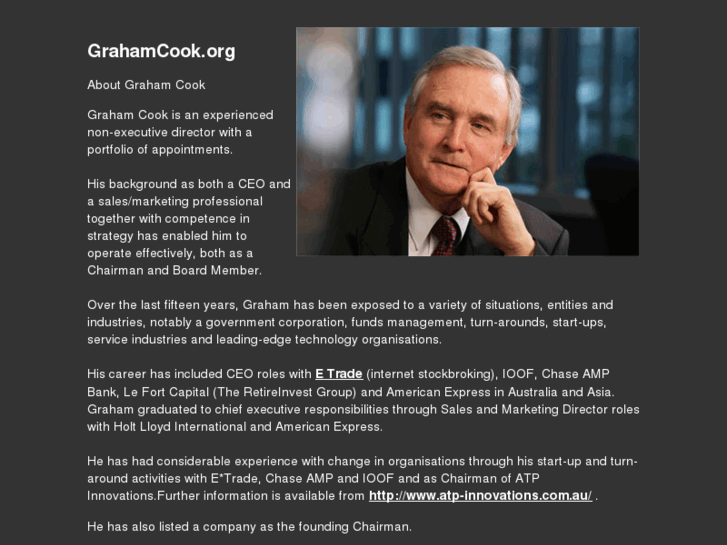 GrahamCook.org

About Graham Cook

Graham Cook is an experienced non-executive director with a portfolio of appointments.

His background as both a CEO and a sales/marketing professional together with competence in strategy has enabled him to operate effectively, both as a Chairman and Board Member.

Over the last fifteen years, Graham has been exposed to a variety of situations, entities and industries, notably a government corporation, funds management, turn-arounds, start-ups, service industries and leading-edge technology organisations.

His career has included CEO roles with E Trade (internet stockbroking), IOOF, Chase AMP Bank, Le Fort Capital (The RetireInvest Group) and American Express in Australia and Asia. Graham graduated to chief executive responsibilities through Sales and Marketing Director roles with Holt Lloyd International and American Express.

He has had considerable experience with change in organisations through his start-up and turn-around activities with E*Trade, Chase AMP and IOOF and as Chairman of ATP Innovations.Further information is available from http://www.atp-innovations.com.au/ .

He has also listed a company as the founding Chairman.